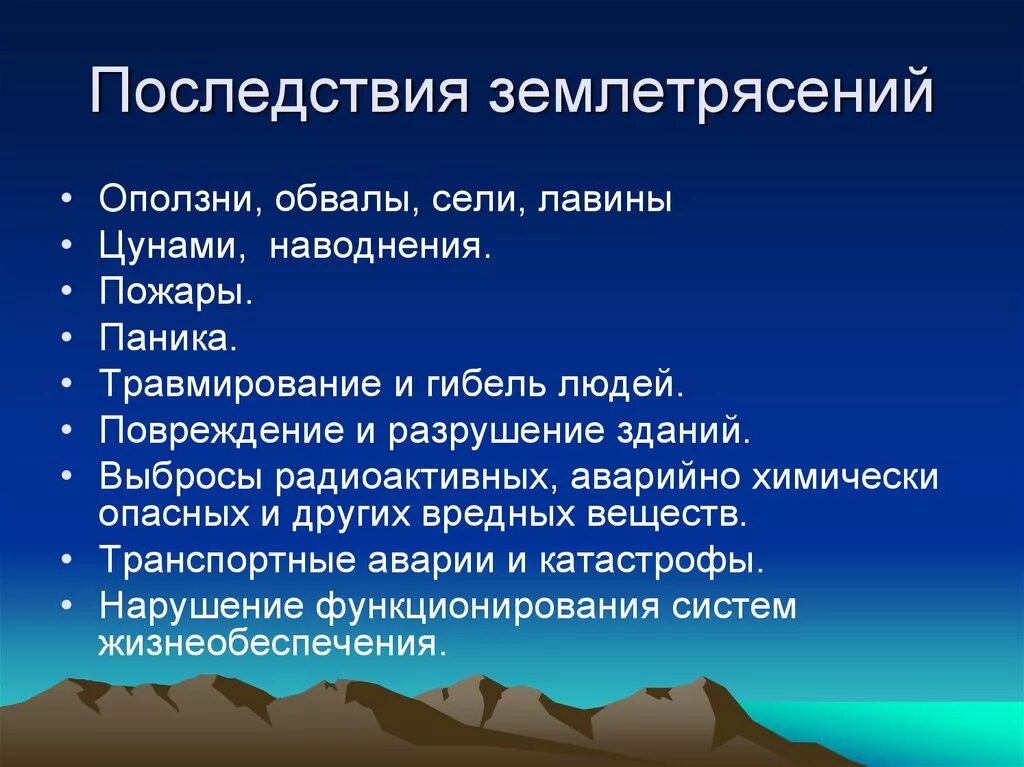 Последствия землетрясений

• Оползни, обвалы, сели, лавины
• Цунами, наводнения.
• Пожары.
• Паника.
• Травмирование и гибель людей.
• Повреждение и разрушение зданий.
• Выбросы радиоактивных, аварийно химически опасных и других вредных веществ.
• Транспортные аварии и катастрофы.
• Нарушение функционирования систем жизнеобеспечения.